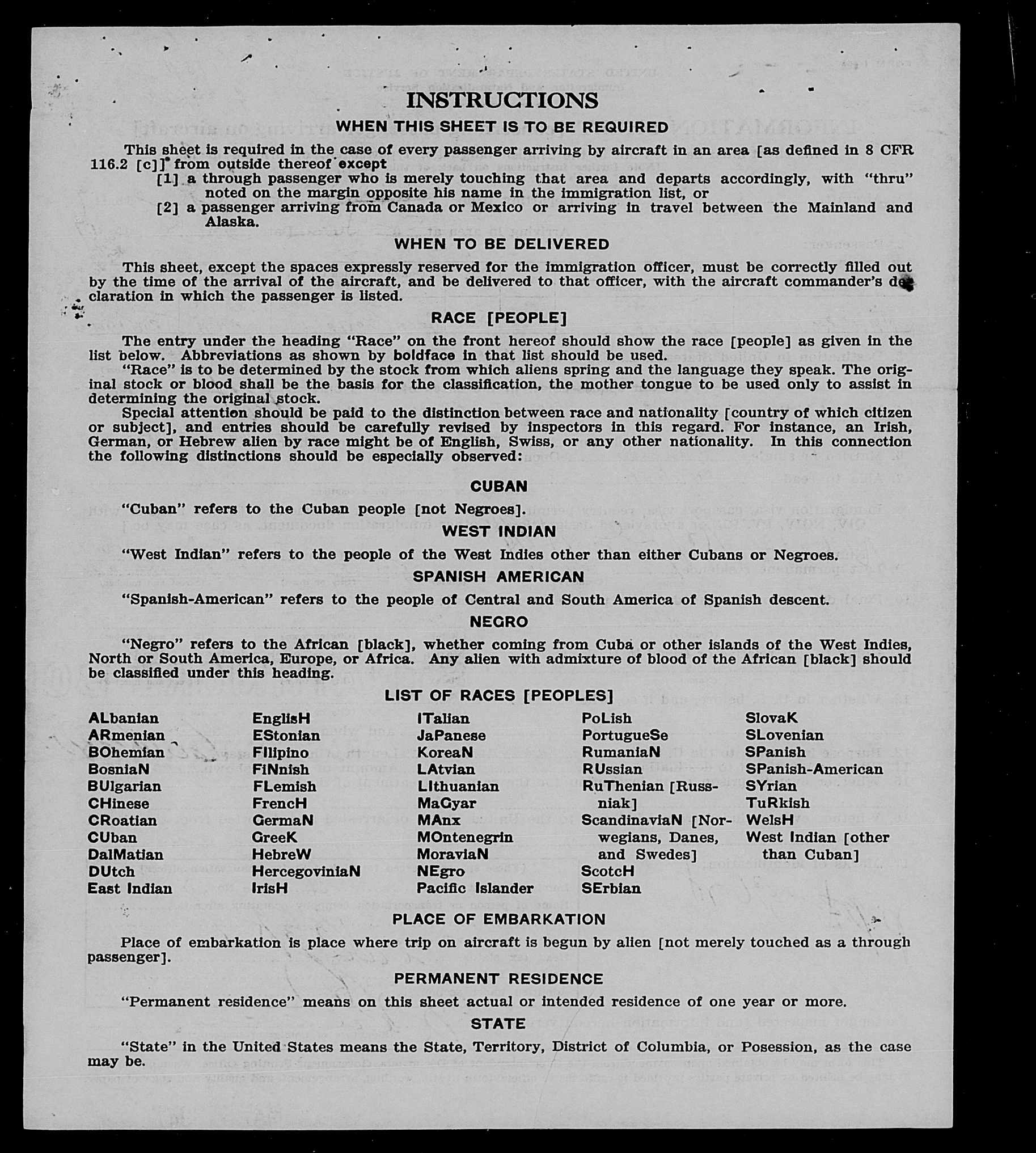 INSTRUCTIONS
WHEN THIS SHEET IS TO BE REQUIRED

This sheet is required in the case of every passenger arriving by aircraft in an area [as defined in 8 CFR 116.2 [c]] from outside thereof except
[1] a through passenger who is merely touching that area and departs accordingly, with "thru" noted on the margin opposite his name in the immigration list, or
[2] a passenger arriving from Canada or Mexico or arriving in travel between the Mainland and Alaska.

WHEN TO BE DELIVERED

This sheet, except the spaces expressly reserved for the immigration officer, must be correctly filled out by the time of the arrival of the aircraft, and be delivered to that officer, with the aircraft commander's declaration in which the passenger is listed.

RACE [PEOPLE]

The entry under the heading "Race" on the front hereof should show the race [people] as given in the list below. Abbreviations as shown by boldface in that list should be used.
"Race" is to be determined by the stock from which aliens spring and the language they speak. The original stock or blood shall be the basis for the classification, the mother tongue to be used only to assist in determining the original stock.
Special attention should be paid to the distinction between race and nationality [country of which citizen or subject], and entries should be carefully revised by inspectors in this regard. For instance, an Irish, German, or Hebrew alien by race might be of English, Swiss, or any other nationality. In this connection the following distinctions should be especially observed:

CUBAN

"Cuban" refers to the Cuban people [not Negroes].

WEST INDIAN

"West Indian" refers to the people of the West Indies other than either Cubans or Negroes.

SPANISH AMERICAN

"Spanish-American" refers to the people of Central and South America of Spanish descent.

NEGRO

"Negro" refers to the African [black], whether coming from Cuba or other islands of the West Indies, North or South America, Europe, or Africa. Any alien with admixture of blood of the African [black] should be classified under this heading.

LIST OF RACES [PEOPLES]

ALbanian
ARmenian
BOhemian
BosniaN
BUlgarian
CHinese
CRoatian
CUban
DalMatian
DUtch
East Indian

EnglisH
EStonian
FIlipino
FiNnish
FLemish
FrencH
GermaN
GreeK
HebreW
HercegoviniaN
IrisH

ITalian
JaPanese
KoreaN
LAtvian
LIthuanian
MaGyar
MAnx
MOntenegrin
MoraviaN
NEgro
Pacific Islander

PoLish
PortugueSe
RumaniaN
RUssian
RuThenian [Russniak]
ScandinaviaN [Norwegians, Danes, and Swedes]
ScotcH
SErbian

SlovaK
SLovenian
SPanish
SPanish-American
SYrian
TuRkish
WelsH
West Indian [other than Cuban]

PLACE OF EMBARKATION

Place of embarkation is place where trip on aircraft is begun by alien [not merely touched as a through passenger].

PERMANENT RESIDENCE

"Permanent residence" means on this sheet actual or intended residence of one year or more.

STATE

"State" in the United States means the State, Territory, District of Columbia, or Posession, as the case may be.